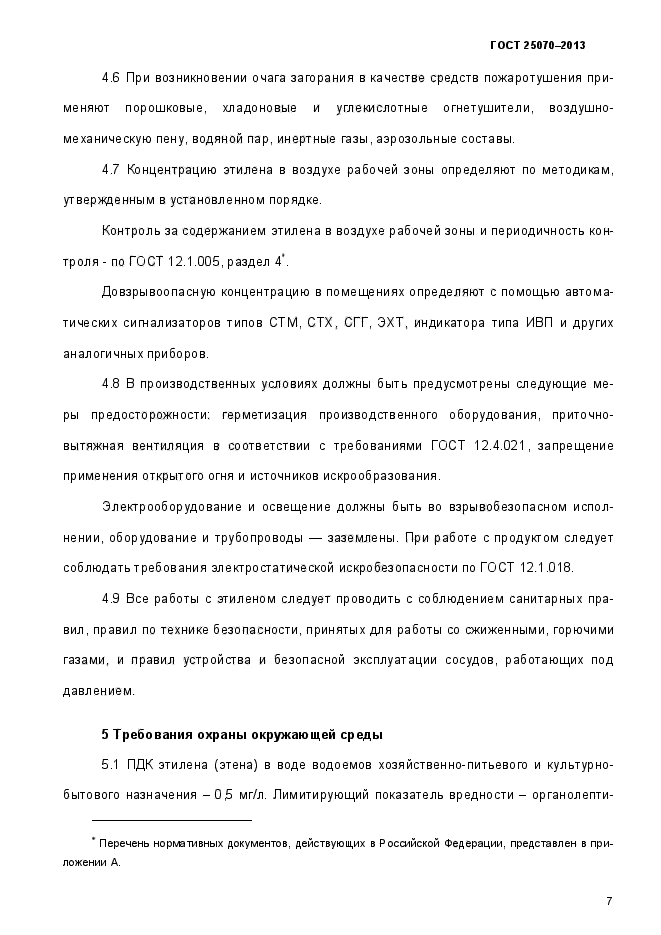 ГОСТ 25070–2013

4.6 При возникновении очага загорания в качестве средств пожаротушения применяют порошковые, хладоновые и углекислотные огнетушители, воздушно-механическую пену, водяной пар, инертные газы, аэрозольные составы.

4.7 Концентрацию этилена в воздухе рабочей зоны определяют по методикам, утвержденным в установленном порядке.

Контроль за содержанием этилена в воздухе рабочей зоны и периодичность контроля - по ГОСТ 12.1.005, раздел 4*.

Довзрывоопасную концентрацию в помещениях определяют с помощью автоматических сигнализаторов типов СТМ, СТХ, СГГ, ЭХТ, индикатора типа ИВП и других аналогичных приборов.

4.8 В производственных условиях должны быть предусмотрены следующие меры предосторожности: герметизация производственного оборудования, приточно-вытяжная вентиляция в соответствии с требованиями ГОСТ 12.4.021, запрещение применения открытого огня и источников искрообразования.

Электрооборудование и освещение должны быть во взрывобезопасном исполнении, оборудование и трубопроводы — заземлены. При работе с продуктом следует соблюдать требования электростатической искробезопасности по ГОСТ 12.1.018.

4.9 Все работы с этиленом следует проводить с соблюдением санитарных правил, правил по технике безопасности, принятых для работы со сжиженными, горючими газами, и правил устройства и безопасной эксплуатации сосудов, работающих под давлением.

5 Требования охраны окружающей среды

5.1 ПДК этилена (этена) в воде водоемов хозяйственно-питьевого и культурно-бытового назначения – 0,5 мг/л. Лимитирующий показатель вредности – органолепти-

* Перечень нормативных документов, действующих в Российской Федерации, представлен в приложении А.

7